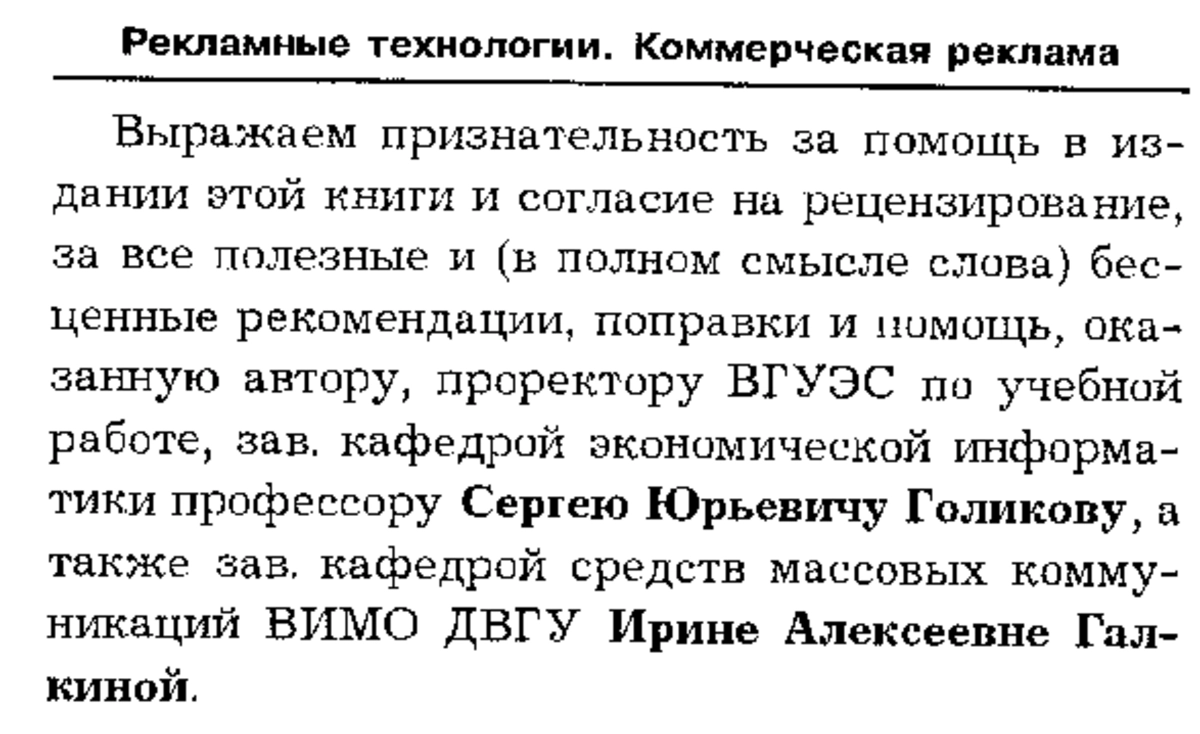 Рекламные технологии. Коммерческая реклама

Выражаем признательность за помощь в издании этой книги и согласие на рецензирование, за все полезные и (в полном смысле слова) бесценные рекомендации, поправки и помощь, оказанную автору, проректору ВГУЭС по учебной работе, зав. кафедрой экономической информатики профессору Сергею Юрьевичу Голикову, а также зав. кафедрой средств массовых коммуникаций ВИМО ДВГУ Ирине Алексеевне Галкиной.